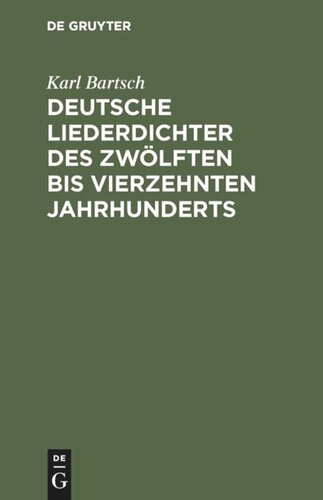 DE GRUYTER

Karl Bartsch

DEUTSCHE LIEDERDICHTER DES ZWÖLFTEN BIS VIERZEHNTEN JAHRHUNDERTS

DE G